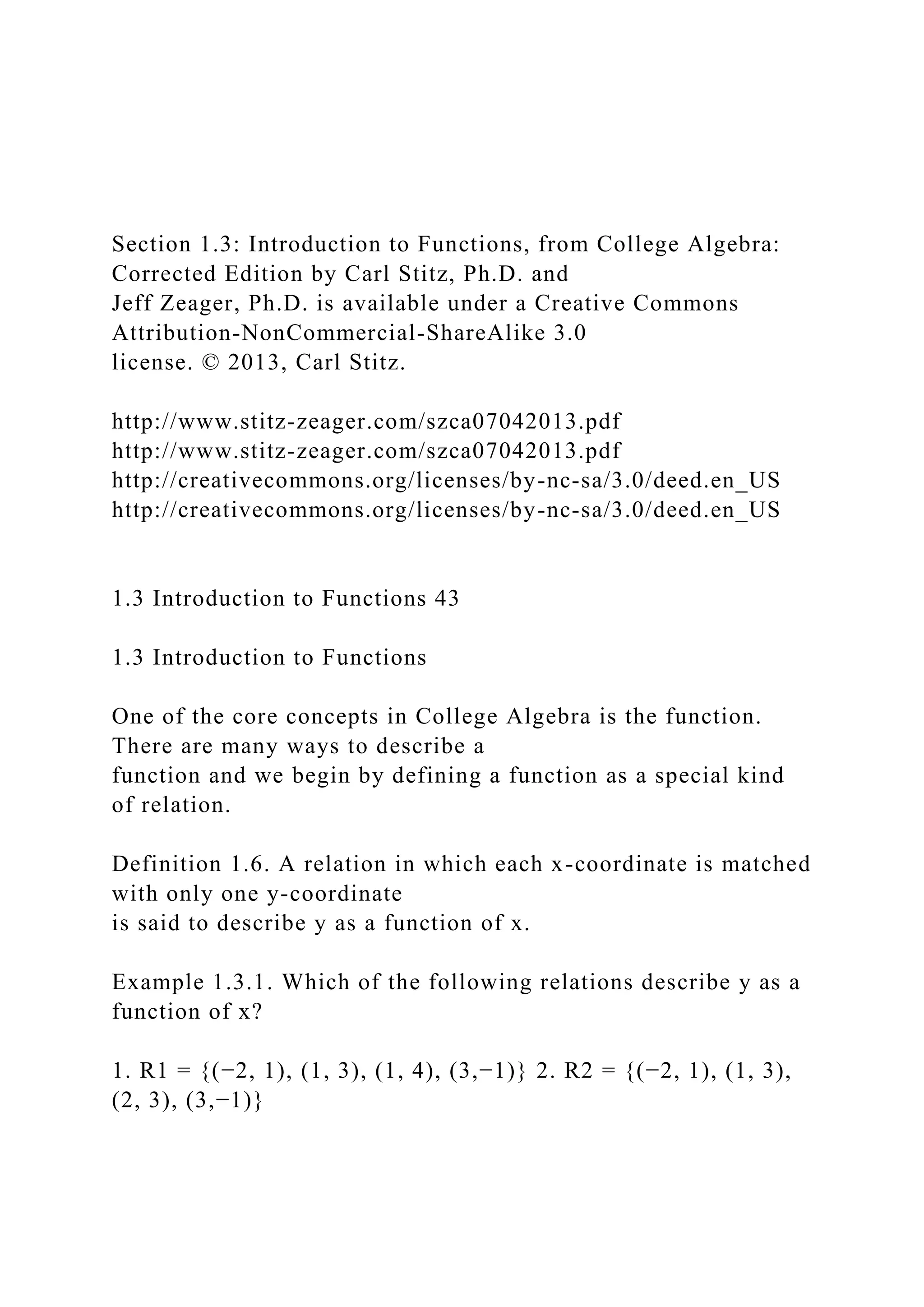 Section 1.3: Introduction to Functions, from College Algebra: Corrected Edition by Carl Stitz, Ph.D. and
Jeff Zeager, Ph.D. is available under a Creative Commons Attribution-NonCommercial-ShareAlike 3.0
license. © 2013, Carl Stitz.

http://www.stitz-zeager.com/szca07042013.pdf
http://www.stitz-zeager.com/szca07042013.pdf
http://creativecommons.org/licenses/by-nc-sa/3.0/deed.en_US
http://creativecommons.org/licenses/by-nc-sa/3.0/deed.en_US

1.3 Introduction to Functions 43

1.3 Introduction to Functions

One of the core concepts in College Algebra is the function. There are many ways to describe a
function and we begin by defining a function as a special kind of relation.

Definition 1.6. A relation in which each x-coordinate is matched with only one y-coordinate
is said to describe y as a function of x.

Example 1.3.1. Which of the following relations describe y as a function of x?

1. R1 = {(−2, 1), (1, 3), (1, 4), (3,−1)} 2. R2 = {(−2, 1), (1, 3), (2, 3), (3,−1)}